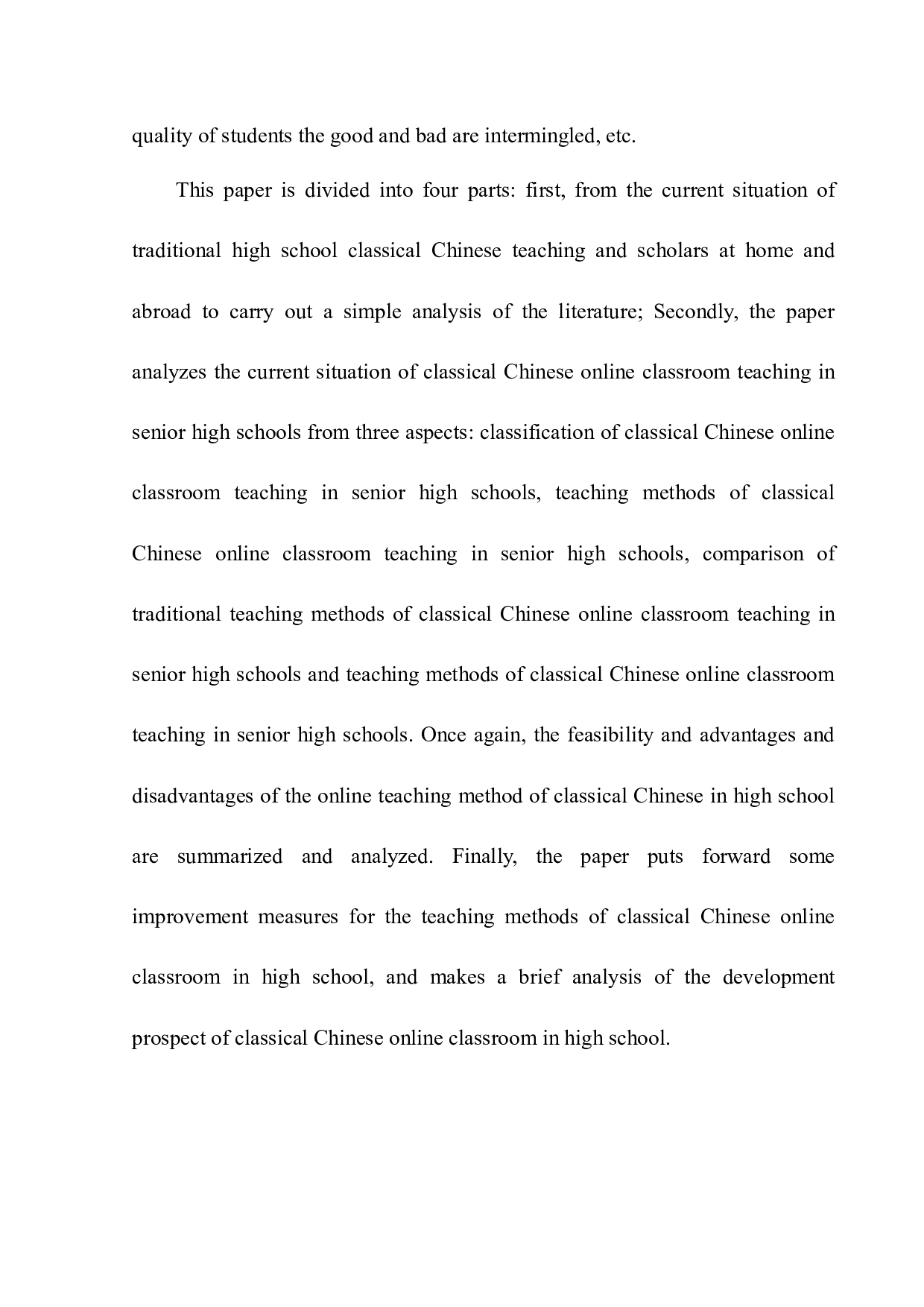 quality of students the good and bad are intermingled, etc.

This paper is divided into four parts: first, from the current situation of traditional high school classical Chinese teaching and scholars at home and abroad to carry out a simple analysis of the literature; Secondly, the paper analyzes the current situation of classical Chinese online classroom teaching in senior high schools from three aspects: classification of classical Chinese online classroom teaching in senior high schools, teaching methods of classical Chinese online classroom teaching in senior high schools, comparison of traditional teaching methods of classical Chinese online classroom teaching in senior high schools and teaching methods of classical Chinese online classroom teaching in senior high schools. Once again, the feasibility and advantages and disadvantages of the online teaching method of classical Chinese in high school are summarized and analyzed. Finally, the paper puts forward some improvement measures for the teaching methods of classical Chinese online classroom in high school, and makes a brief analysis of the development prospect of classical Chinese online classroom in high school.